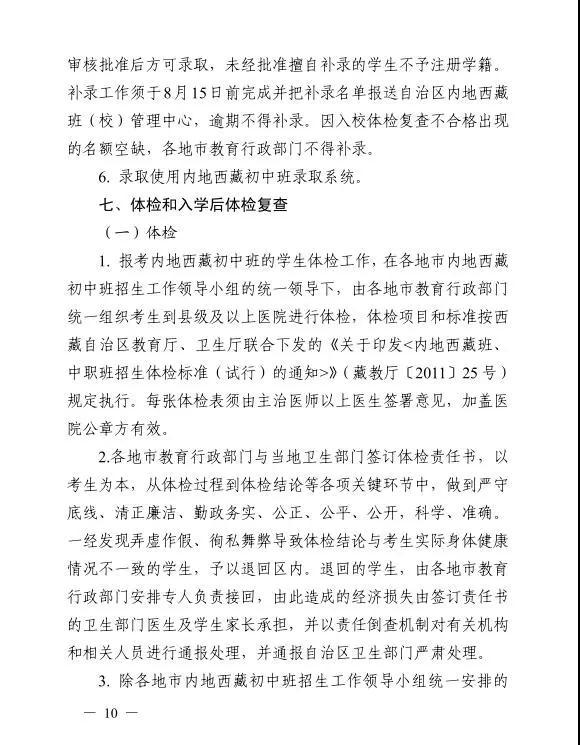 审核批准后方可录取，未经批准擅自补录的学生不予注册学籍。补录工作须于8月15日前完成并把补录名单报送自治区内地西藏班（校）管理中心，逾期不得补录。因入校体检复查不合格出现的名额空缺，各地市教育行政部门不得补录。

6. 录取使用内地西藏初中班录取系统。

七、体检和入学后体检复查

（一）体检

1. 报考内地西藏初中班的学生体检工作，在各地市内地西藏初中班招生工作领导小组的统一领导下，由各地市教育行政部门统一组织考生到县级及以上医院进行体检，体检项目和标准按西藏自治区教育厅、卫生厅联合下发的《关于印发<内地西藏班、中职班招生体检标准（试行）的通知>》（藏教厅〔2011〕25号）规定执行。每张体检表须由主治医师以上医生签署意见，加盖医院公章方有效。

2.各地市教育行政部门与当地卫生部门签订体检责任书，以考生为本，从体检过程到体检结论等各项关键环节中，做到严守底线、清正廉洁、勤政务实、公正、公平、公开，科学、准确。一经发现弄虚作假、徇私舞弊导致体检结论与考生实际身体健康情况不一致的学生，予以退回区内。退回的学生，由各地市教育行政部门安排专人负责接回，由此造成的经济损失由签订责任书的卫生部门医生及学生家长承担，并以责任倒查机制对有关机构和相关人员进行通报处理，并通报自治区卫生部门严肃处理。

3. 除各地市内地西藏初中班招生工作领导小组统一安排的

— 10 —